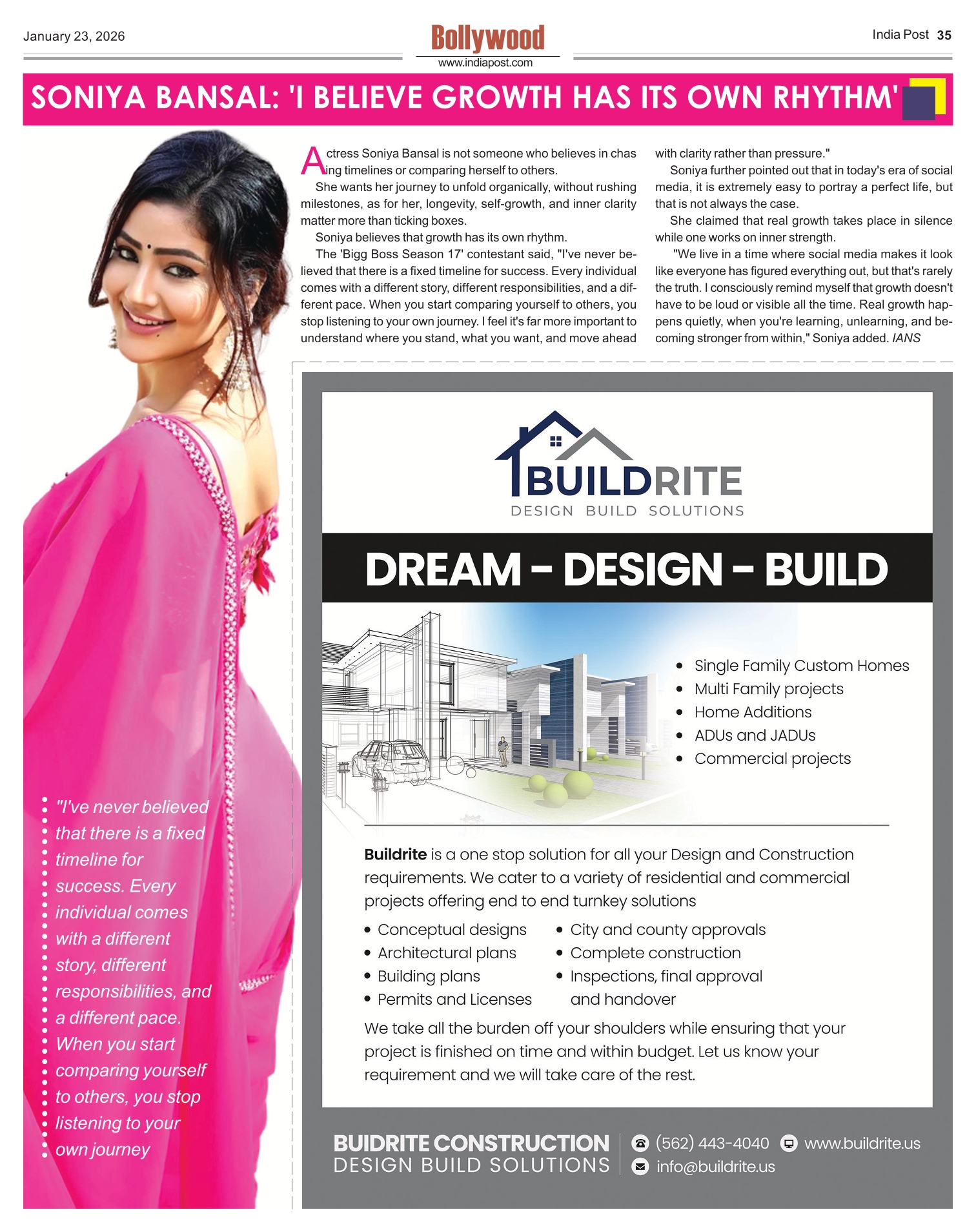 January 23, 2026

Bollywood
www.indiapost.com

India Post 35

SONIYA BANSAL: 'I BELIEVE GROWTH HAS ITS OWN RHYTHM'

Actress Soniya Bansal is not someone who believes in chasing timelines or comparing herself to others.

She wants her journey to unfold organically, without rushing milestones, as for her, longevity, self-growth, and inner clarity matter more than ticking boxes.

Soniya believes that growth has its own rhythm.

The 'Bigg Boss Season 17' contestant said, "I've never believed that there is a fixed timeline for success. Every individual comes with a different story, different responsibilities, and a different pace. When you start comparing yourself to others, you stop listening to your own journey. I feel it's far more important to understand where you stand, what you want, and move ahead with clarity rather than pressure."

Soniya further pointed out that in today's era of social media, it is extremely easy to portray a perfect life, but that is not always the case.

She claimed that real growth takes place in silence while one works on inner strength.

"We live in a time where social media makes it look like everyone has figured everything out, but that's rarely the truth. I consciously remind myself that growth doesn't have to be loud or visible all the time. Real growth happens quietly, when you're learning, unlearning, and becoming stronger from within," Soniya added. IANS

"I've never believed that there is a fixed timeline for success. Every individual comes with a different story, different responsibilities, and a different pace. When you start comparing yourself to others, you stop listening to your own journey

BUILDRITE
DESIGN BUILD SOLUTIONS

DREAM - DESIGN - BUILD

• Single Family Custom Homes
• Multi Family projects
• Home Additions
• ADUs and JADUs
• Commercial projects

Buildrite is a one stop solution for all your Design and Construction requirements. We cater to a variety of residential and commercial projects offering end to end turnkey solutions

• Conceptual designs
• Architectural plans
• Building plans
• Permits and Licenses
• City and county approvals
• Complete construction
• Inspections, final approval and handover

We take all the burden off your shoulders while ensuring that your project is finished on time and within budget. Let us know your requirement and we will take care of the rest.

BUIDRITE CONSTRUCTION
DESIGN BUILD SOLUTIONS
(562) 443-4040
www.buildrite.us
info@buildrite.us